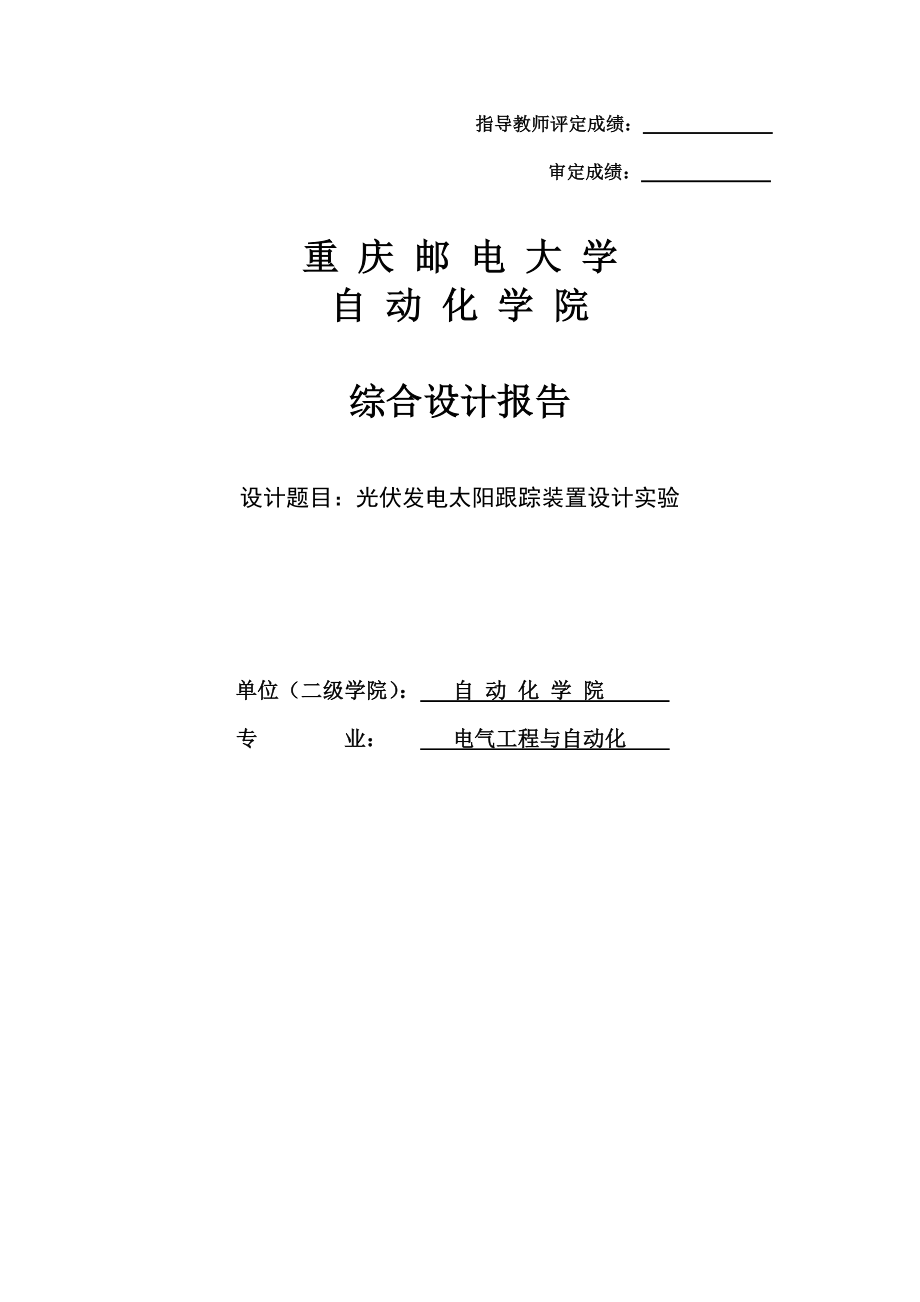 指导教师评定成绩：

审定成绩：

重 庆 邮 电 大 学
自 动 化 学 院

综合设计报告

设计题目：光伏发电太阳跟踪装置设计实验

单位（二级学院）： 自 动 化 学 院
专　　业： 电气工程与自动化